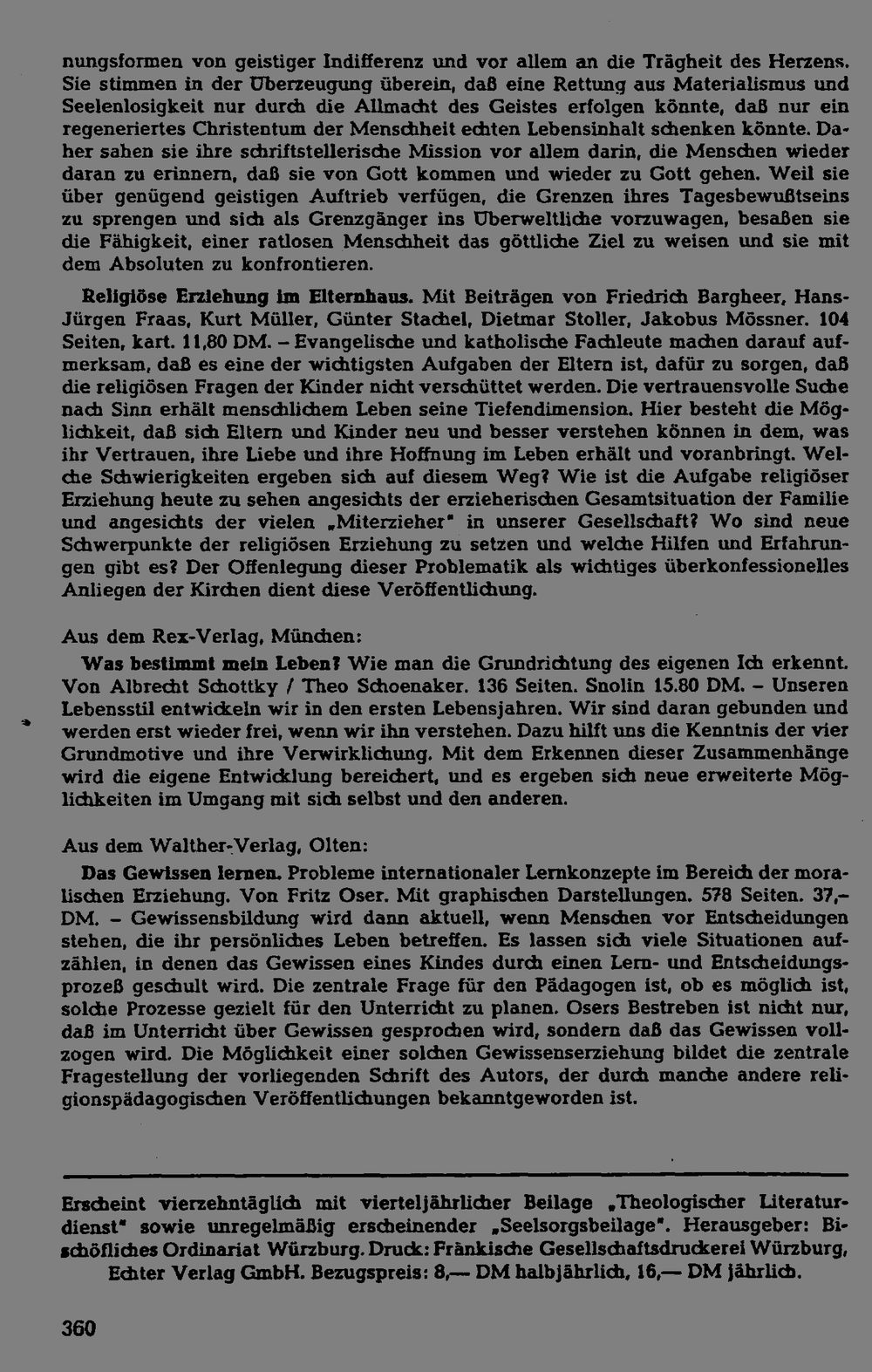 nungsformen von geistiger Indifferenz und vor allem an die Trägheit des Herzens. Sie stimmen in der Überzeugung überein, daß eine Rettung aus Materialismus und Seelenlosigkeit nur durch die Allmacht des Geistes erfolgen könnte, daß nur ein regeneriertes Christentum der Menschheit echten Lebensinhalt schenken könnte. Daher sahen sie ihre schriftstellerische Mission vor allem darin, die Menschen wieder daran zu erinnern, daß sie von Gott kommen und wieder zu Gott gehen. Weil sie über genügend geistigen Auftrieb verfügen, die Grenzen ihres Tagesbewußtseins zu sprengen und sich als Grenzgänger ins Überweltliche vorzuwagen, besaßen sie die Fähigkeit, einer ratlosen Menschheit das göttliche Ziel zu weisen und sie mit dem Absoluten zu konfrontieren.

Religiöse Erziehung im Elternhaus. Mit Beiträgen von Friedrich Bargheer, Hans-Jürgen Fraas, Kurt Müller, Günter Stachel, Dietmar Stoller, Jakobus Mössner. 104 Seiten, kart. 11,80 DM. – Evangelische und katholische Fachleute machen darauf aufmerksam, daß es eine der wichtigsten Aufgaben der Eltern ist, dafür zu sorgen, daß die religiösen Fragen der Kinder nicht verschüttet werden. Die vertrauensvolle Suche nach Sinn erhält menschlichem Leben seine Tiefendimension. Hier besteht die Möglichkeit, daß sich Eltern und Kinder neu und besser verstehen können in dem, was ihr Vertrauen, ihre Liebe und ihre Hoffnung im Leben erhält und voranbringt. Welche Schwierigkeiten ergeben sich auf diesem Weg? Wie ist die Aufgabe religiöser Erziehung heute zu sehen angesichts der erzieherischen Gesamtsituation der Familie und angesichts der vielen „Miterzieher" in unserer Gesellschaft? Wo sind neue Schwerpunkte der religiösen Erziehung zu setzen und welche Hilfen und Erfahrungen gibt es? Der Offenlegung dieser Problematik als wichtiges überkonfessionelles Anliegen der Kirchen dient diese Veröffentlichung.

Aus dem Rex-Verlag, München:

Was bestimmt mein Leben? Wie man die Grundrichtung des eigenen Ich erkennt. Von Albrecht Schottky / Theo Schoenaker. 136 Seiten. Snolin 15.80 DM. – Unseren Lebensstil entwickeln wir in den ersten Lebensjahren. Wir sind daran gebunden und werden erst wieder frei, wenn wir ihn verstehen. Dazu hilft uns die Kenntnis der vier Grundmotive und ihre Verwirklichung. Mit dem Erkennen dieser Zusammenhänge wird die eigene Entwicklung bereichert, und es ergeben sich neue erweiterte Möglichkeiten im Umgang mit sich selbst und den anderen.

Aus dem Walther-Verlag, Olten:

Das Gewissen lernen. Probleme internationaler Lernkonzepte im Bereich der moralischen Erziehung. Von Fritz Oser. Mit graphischen Darstellungen. 578 Seiten. 37,– DM. – Gewissensbildung wird dann aktuell, wenn Menschen vor Entscheidungen stehen, die ihr persönliches Leben betreffen. Es lassen sich viele Situationen aufzählen, in denen das Gewissen eines Kindes durch einen Lern- und Entscheidungsprozeß geschult wird. Die zentrale Frage für den Pädagogen ist, ob es möglich ist, solche Prozesse gezielt für den Unterricht zu planen. Osers Bestreben ist nicht nur, daß im Unterricht über Gewissen gesprochen wird, sondern daß das Gewissen vollzogen wird. Die Möglichkeit einer solchen Gewissenserziehung bildet die zentrale Fragestellung der vorliegenden Schrift des Autors, der durch manche andere religionspädagogischen Veröffentlichungen bekanntgeworden ist.

Erscheint vierzehntäglich mit vierteljährlicher Beilage „Theologischer Literaturdienst" sowie unregelmäßig erscheinender „Seelsorgsbeilage". Herausgeber: Bischöfliches Ordinariat Würzburg. Druck: Fränkische Gesellschaftsdruckerei Würzburg, Echter Verlag GmbH. Bezugspreis: 8,— DM halbjährlich, 16,— DM jährlich.

360